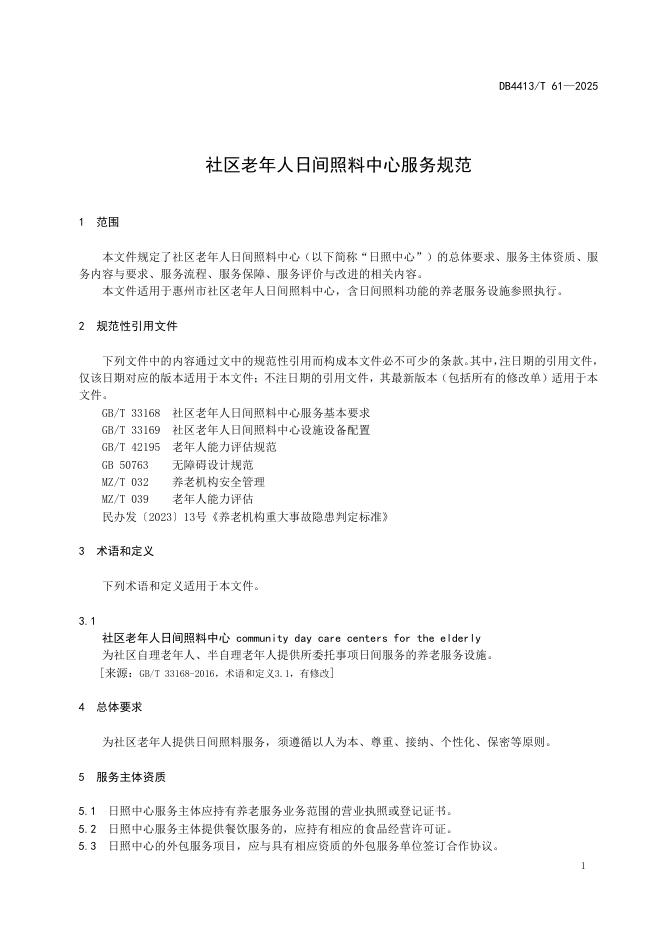 DB4413/T 61—2025

社区老年人日间照料中心服务规范

1 范围

本文件规定了社区老年人日间照料中心（以下简称“日照中心”）的总体要求、服务主体资质、服务内容与要求、服务流程、服务保障、服务评价与改进的相关内容。

本文件适用于惠州市社区老年人日间照料中心，含日间照料功能的养老服务设施参照执行。

2 规范性引用文件

下列文件中的内容通过文中的规范性引用而构成本文件必不可少的条款。其中，注日期的引用文件，仅该日期对应的版本适用于本文件；不注日期的引用文件，其最新版本（包括所有的修改单）适用于本文件。

GB/T 33168 社区老年人日间照料中心服务基本要求
GB/T 33169 社区老年人日间照料中心设施设备配置
GB/T 42195 老年人能力评估规范
GB 50763 无障碍设计规范
MZ/T 032 养老机构安全管理
MZ/T 039 老年人能力评估
民办发〔2023〕13号《养老机构重大事故隐患判定标准》

3 术语和定义

下列术语和定义适用于本文件。

3.1
社区老年人日间照料中心 community day care centers for the elderly
为社区自理老年人、半自理老年人提供所委托事项日间服务的养老服务设施。
[来源：GB/T 33168-2016，术语和定义3.1，有修改]

4 总体要求

为社区老年人提供日间照料服务，须遵循以人为本、尊重、接纳、个性化、保密等原则。

5 服务主体资质

5.1 日照中心服务主体应持有养老服务业务范围的营业执照或登记证书。
5.2 日照中心服务主体提供餐饮服务的，应持有相应的食品经营许可证。
5.3 日照中心的外包服务项目，应与具有相应资质的外包服务单位签订合作协议。

1